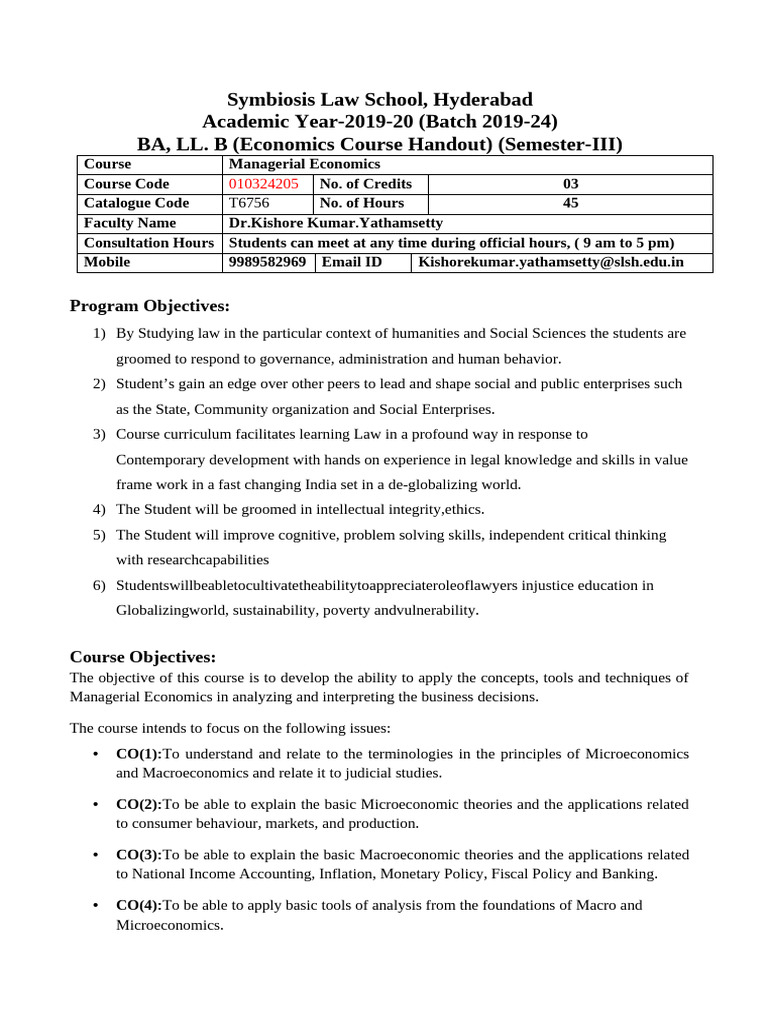 Symbiosis Law School, Hyderabad
Academic Year-2019-20 (Batch 2019-24)
BA, LL. B (Economics Course Handout) (Semester-III)

| Course | Managerial Economics | | |
|---|---|---|---|
| Course Code | 010324205 | No. of Credits | 03 |
| Catalogue Code | T6756 | No. of Hours | 45 |
| Faculty Name | Dr.Kishore Kumar.Yathamsetty | | |
| Consultation Hours | Students can meet at any time during official hours, ( 9 am to 5 pm) | | |
| Mobile | 9989582969 | Email ID | Kishorekumar.yathamsetty@slsh.edu.in |

Program Objectives:

1) By Studying law in the particular context of humanities and Social Sciences the students are groomed to respond to governance, administration and human behavior.
2) Student's gain an edge over other peers to lead and shape social and public enterprises such as the State, Community organization and Social Enterprises.
3) Course curriculum facilitates learning Law in a profound way in response to Contemporary development with hands on experience in legal knowledge and skills in value frame work in a fast changing India set in a de-globalizing world.
4) The Student will be groomed in intellectual integrity,ethics.
5) The Student will improve cognitive, problem solving skills, independent critical thinking with researchcapabilities
6) Studentswillbeabletocultivatetheabilitytoappreciateroleoflawyers injustice education in Globalizingworld, sustainability, poverty andvulnerability.

Course Objectives:
The objective of this course is to develop the ability to apply the concepts, tools and techniques of Managerial Economics in analyzing and interpreting the business decisions.

The course intends to focus on the following issues:

• CO(1):To understand and relate to the terminologies in the principles of Microeconomics and Macroeconomics and relate it to judicial studies.

• CO(2):To be able to explain the basic Microeconomic theories and the applications related to consumer behaviour, markets, and production.

• CO(3):To be able to explain the basic Macroeconomic theories and the applications related to National Income Accounting, Inflation, Monetary Policy, Fiscal Policy and Banking.

• CO(4):To be able to apply basic tools of analysis from the foundations of Macro and Microeconomics.